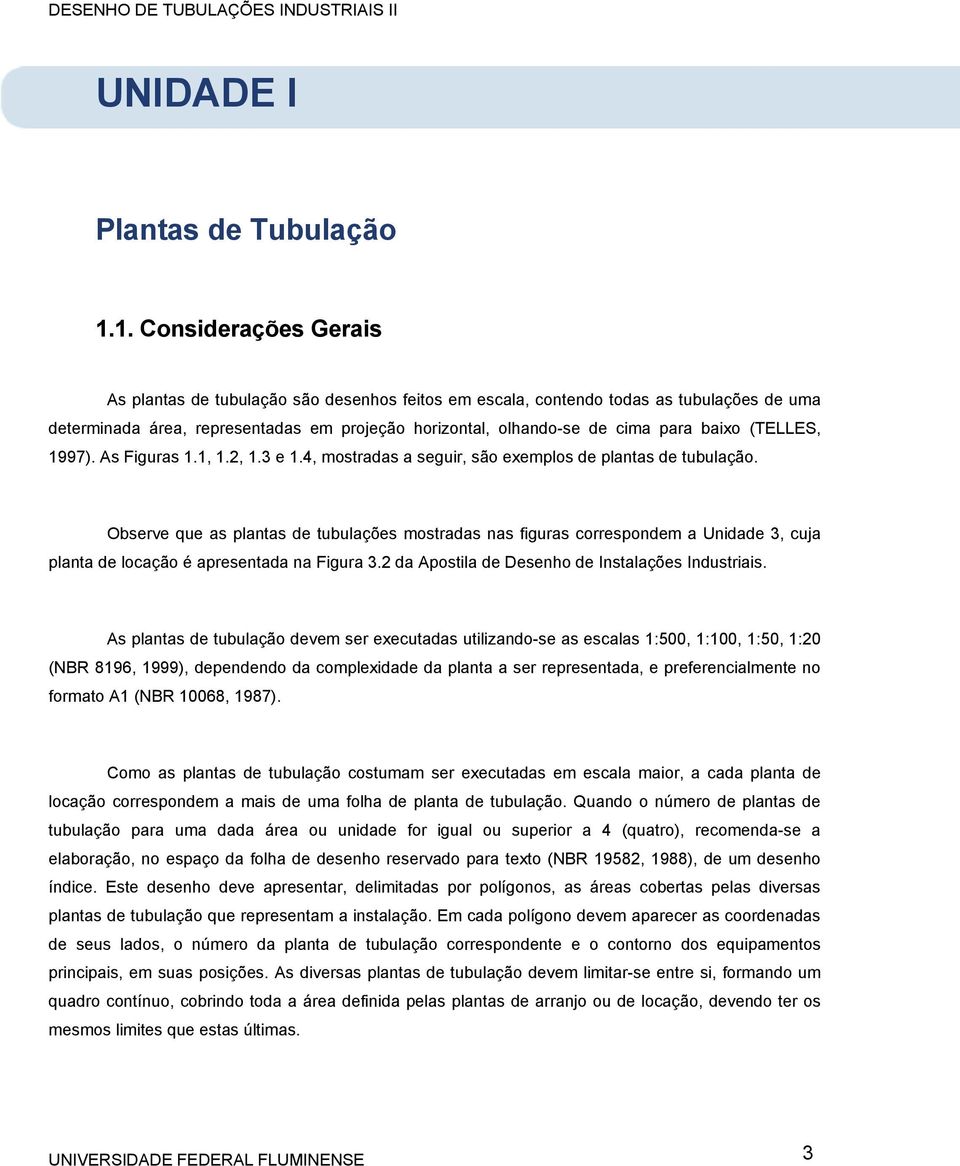 DESENHO DE TUBULAÇÕES INDUSTRIAIS II

UNIDADE I

Plantas de Tubulação

1.1. Considerações Gerais

As plantas de tubulação são desenhos feitos em escala, contendo todas as tubulações de uma determinada área, representadas em projeção horizontal, olhando-se de cima para baixo (TELLES, 1997). As Figuras 1.1, 1.2, 1.3 e 1.4, mostradas a seguir, são exemplos de plantas de tubulação.

Observe que as plantas de tubulações mostradas nas figuras correspondem a Unidade 3, cuja planta de locação é apresentada na Figura 3.2 da Apostila de Desenho de Instalações Industriais.

As plantas de tubulação devem ser executadas utilizando-se as escalas 1:500, 1:100, 1:50, 1:20 (NBR 8196, 1999), dependendo da complexidade da planta a ser representada, e preferencialmente no formato A1 (NBR 10068, 1987).

Como as plantas de tubulação costumam ser executadas em escala maior, a cada planta de locação correspondem a mais de uma folha de planta de tubulação. Quando o número de plantas de tubulação para uma dada área ou unidade for igual ou superior a 4 (quatro), recomenda-se a elaboração, no espaço da folha de desenho reservado para texto (NBR 19582, 1988), de um desenho índice. Este desenho deve apresentar, delimitadas por polígonos, as áreas cobertas pelas diversas plantas de tubulação que representam a instalação. Em cada polígono devem aparecer as coordenadas de seus lados, o número da planta de tubulação correspondente e o contorno dos equipamentos principais, em suas posições. As diversas plantas de tubulação devem limitar-se entre si, formando um quadro contínuo, cobrindo toda a área definida pelas plantas de arranjo ou de locação, devendo ter os mesmos limites que estas últimas.

UNIVERSIDADE FEDERAL FLUMINENSE 3